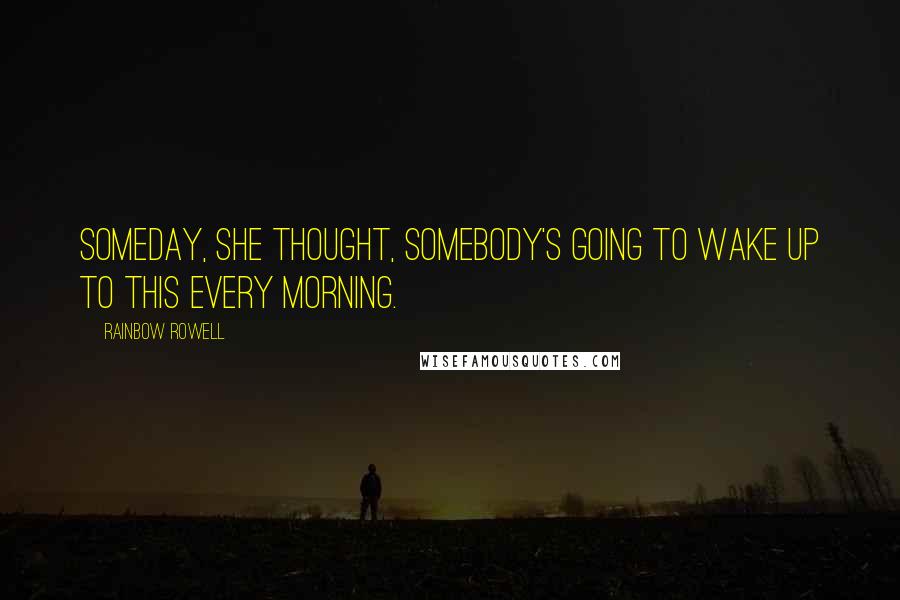 SOMEDAY, SHE THOUGHT, SOMEBODY'S GOING TO WAKE UP TO THIS EVERY MORNING.

RAINBOW ROWELL

WISEFAMOUSQUOTES.COM